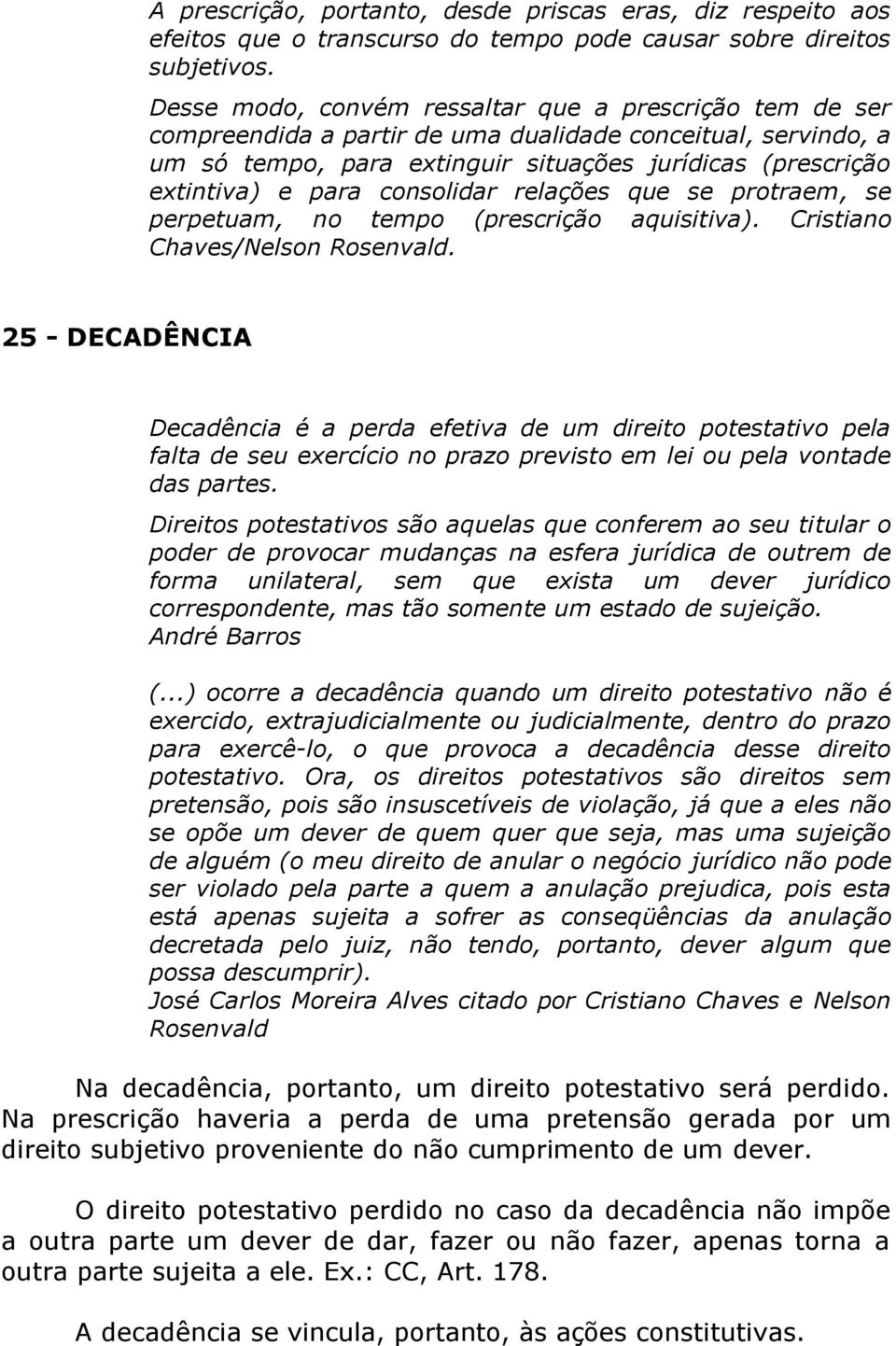 A prescrição, portanto, desde priscas eras, diz respeito aos efeitos que o transcurso do tempo pode causar sobre direitos subjetivos.

Desse modo, convém ressaltar que a prescrição tem de ser compreendida a partir de uma dualidade conceitual, servindo, a um só tempo, para extinguir situações jurídicas (prescrição extintiva) e para consolidar relações que se protraem, se perpetuam, no tempo (prescrição aquisitiva). Cristiano Chaves/Nelson Rosenvald.

25 - DECADÊNCIA

Decadência é a perda efetiva de um direito potestativo pela falta de seu exercício no prazo previsto em lei ou pela vontade das partes.

Direitos potestativos são aquelas que conferem ao seu titular o poder de provocar mudanças na esfera jurídica de outrem de forma unilateral, sem que exista um dever jurídico correspondente, mas tão somente um estado de sujeição. André Barros

(...) ocorre a decadência quando um direito potestativo não é exercido, extrajudicialmente ou judicialmente, dentro do prazo para exercê-lo, o que provoca a decadência desse direito potestativo. Ora, os direitos potestativos são direitos sem pretensão, pois são insuscetíveis de violação, já que a eles não se opõe um dever de quem quer que seja, mas uma sujeição de alguém (o meu direito de anular o negócio jurídico não pode ser violado pela parte a quem a anulação prejudica, pois esta está apenas sujeita a sofrer as conseqüências da anulação decretada pelo juiz, não tendo, portanto, dever algum que possa descumprir).
José Carlos Moreira Alves citado por Cristiano Chaves e Nelson Rosenvald

Na decadência, portanto, um direito potestativo será perdido. Na prescrição haveria a perda de uma pretensão gerada por um direito subjetivo proveniente do não cumprimento de um dever.

O direito potestativo perdido no caso da decadência não impõe a outra parte um dever de dar, fazer ou não fazer, apenas torna a outra parte sujeita a ele. Ex.: CC, Art. 178.

A decadência se vincula, portanto, às ações constitutivas.